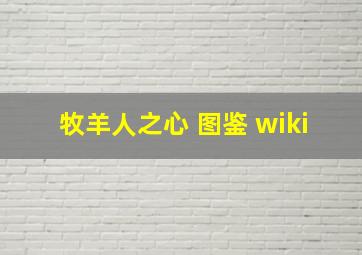 牧羊人之心 图鉴 wiki